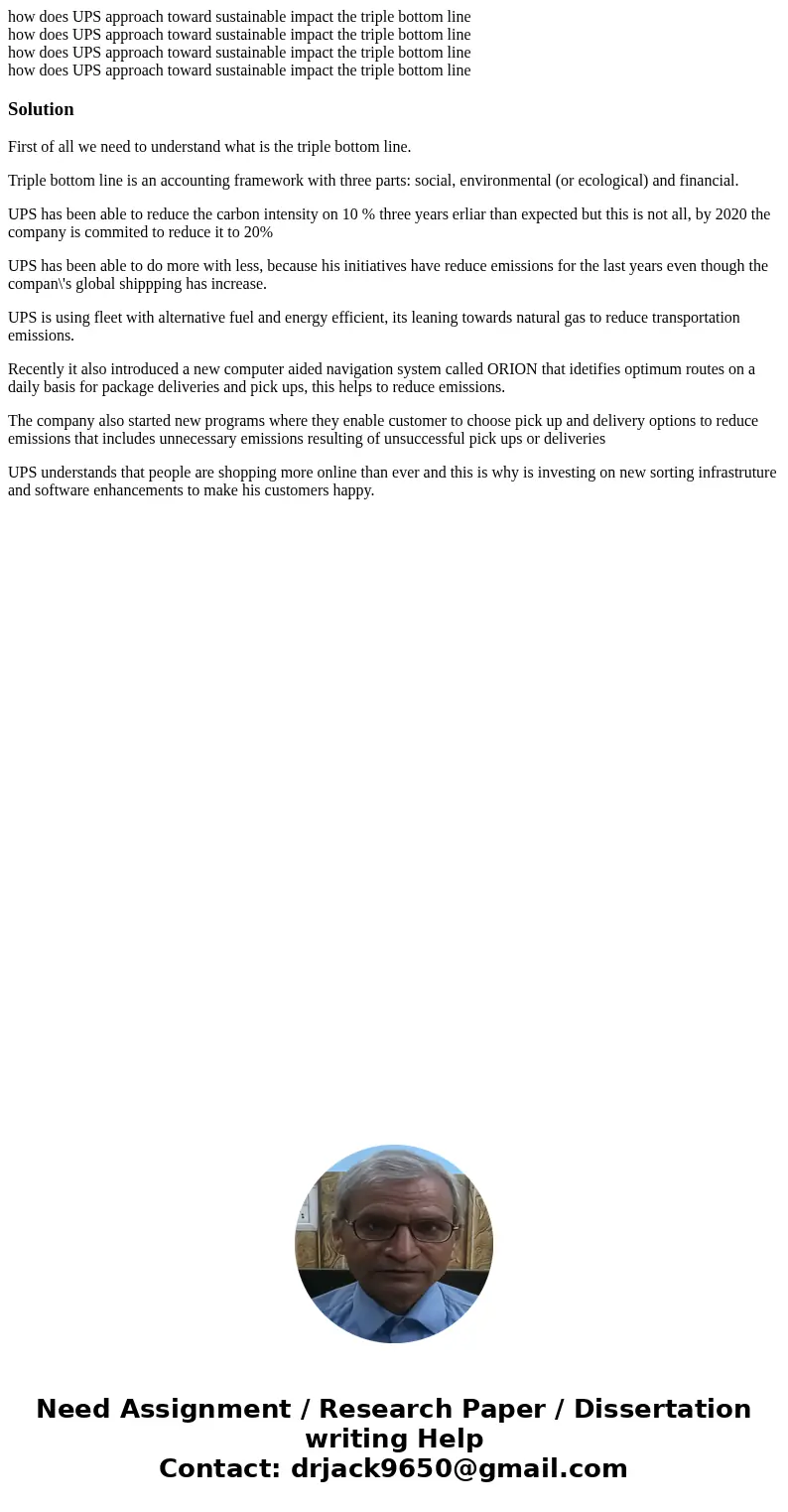 how does UPS approach toward sustainable impact the triple bottom line
how does UPS approach toward sustainable impact the triple bottom line
how does UPS approach toward sustainable impact the triple bottom line
how does UPS approach toward sustainable impact the triple bottom line

Solution

First of all we need to understand what is the triple bottom line.

Triple bottom line is an accounting framework with three parts: social, environmental (or ecological) and financial.

UPS has been able to reduce the carbon intensity on 10 % three years erliar than expected but this is not all, by 2020 the company is commited to reduce it to 20%

UPS has been able to do more with less, because his initiatives have reduce emissions for the last years even though the compan\'s global shippping has increase.

UPS is using fleet with alternative fuel and energy efficient, its leaning towards natural gas to reduce transportation emissions.

Recently it also introduced a new computer aided navigation system called ORION that idetifies optimum routes on a daily basis for package deliveries and pick ups, this helps to reduce emissions.

The company also started new programs where they enable customer to choose pick up and delivery options to reduce emissions that includes unnecessary emissions resulting of unsuccessful pick ups or deliveries

UPS understands that people are shopping more online than ever and this is why is investing on new sorting infrastruture and software enhancements to make his customers happy.

Need Assignment / Research Paper / Dissertation writing Help
Contact: drjack9650@gmail.com